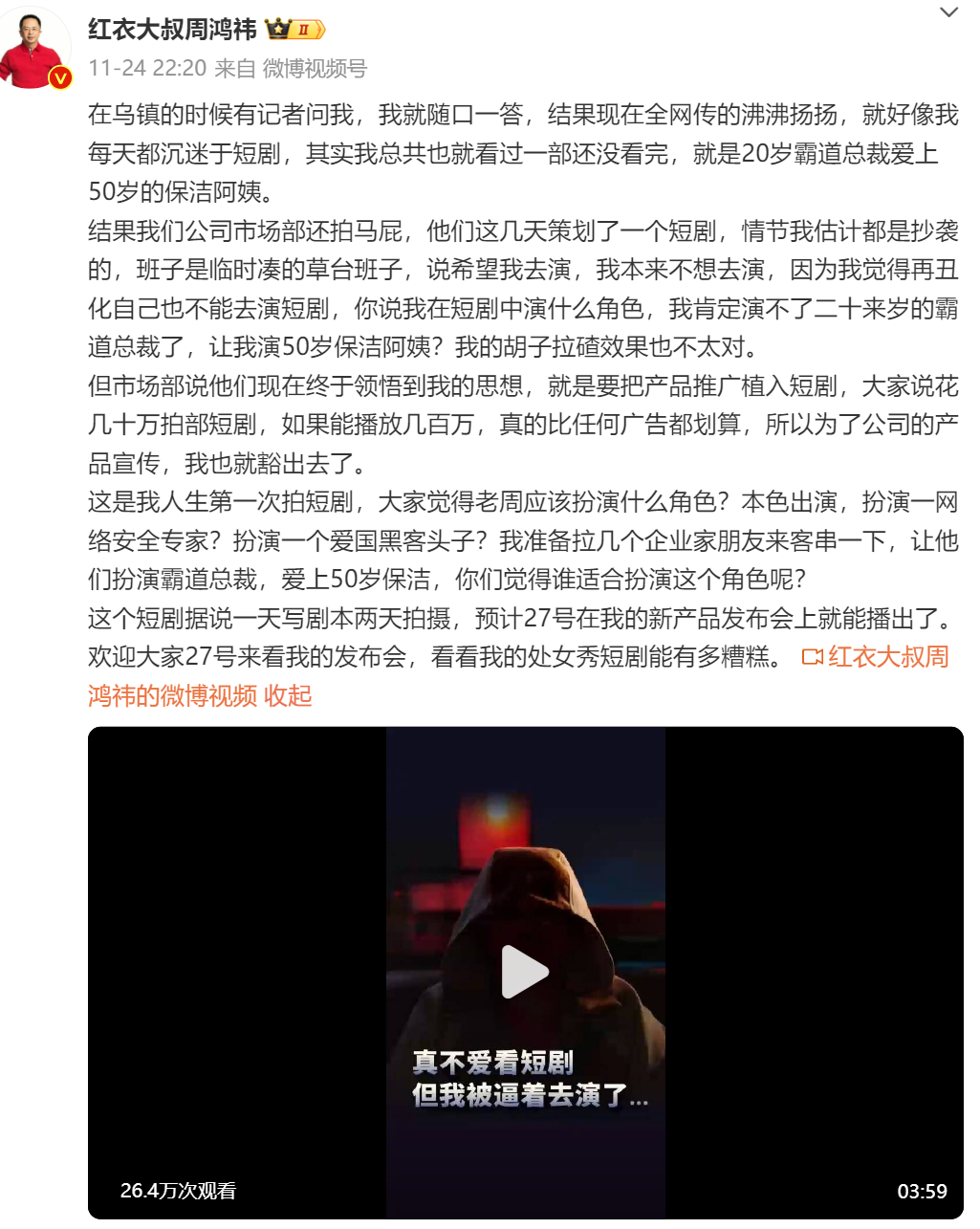 红衣大叔周鸿祎 II
11-24 22:20 来自 微博视频号

在乌镇的时候有记者问我，我就随口一答，结果现在全网传的沸沸扬扬，就好像我每天都沉迷于短剧，其实我总共也就看过一部还没看完，就是20岁霸道总裁爱上50岁的保洁阿姨。
结果我们公司市场部还拍马屁，他们这几天策划了一个短剧，情节我估计都是抄袭的，班子是临时凑的草台班子，说希望我去演，我本来不想去演，因为我觉得再丑化自己也不能去演短剧，你说我在短剧中演什么角色，我肯定演不了二十来岁的霸道总裁了，让我演50岁保洁阿姨？我的胡子拉碴效果也不太对。
但市场部说他们现在终于领悟到我的思想，就是要把产品推广植入短剧，大家说花几十万拍部短剧，如果能播放几百万，真的比任何广告都划算，所以为了公司的产品宣传，我也就豁出去了。
这是我人生第一次拍短剧，大家觉得老周应该扮演什么角色？本色出演，扮演一网络安全专家？扮演一个爱国黑客头子？我准备拉几个企业家朋友来客串一下，让他们扮演霸道总裁，爱上50岁保洁，你们觉得谁适合扮演这个角色呢？
这个短剧据说一天写剧本两天拍摄，预计27号在我的新产品发布会上就能播出了。欢迎大家27号来看我的发布会，看看我的处女秀短剧能有多糟糕。 红衣大叔周鸿祎的微博视频 收起

真不爱看短剧
但我被逼着去演了...

26.4万次观看
03:59